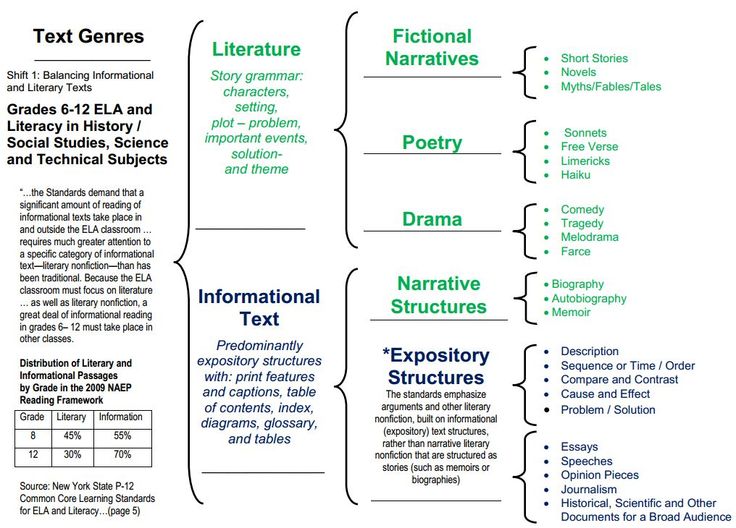 Text Genres

Shift 1: Balancing Informational and Literary Texts

Grades 6-12 ELA and Literacy in History / Social Studies, Science and Technical Subjects

"...the Standards demand that a significant amount of reading of informational texts take place in and outside the ELA classroom ... requires much greater attention to a specific category of informational text—literary nonfiction—than has been traditional. Because the ELA classroom must focus on literature ... as well as literary nonfiction, a great deal of informational reading in grades 6– 12 must take place in other classes.

Distribution of Literary and Informational Passages by Grade in the 2009 NAEP Reading Framework

| Grade | Literary | Information |
|---|---|---|
| 8 | 45% | 55% |
| 12 | 30% | 70% |

Source: New York State P-12 Common Core Learning Standards for ELA and Literacy...(page 5)

Literature

Story grammar: characters, setting, plot – problem, important events, solution- and theme

Informational Text

Predominantly expository structures with: print features and captions, table of contents, index, diagrams, glossary, and tables

Fictional Narratives

- Short Stories
- Novels
- Myths/Fables/Tales

Poetry

- Sonnets
- Free Verse
- Limericks
- Haiku

Drama

- Comedy
- Tragedy
- Melodrama
- Farce

Narrative Structures

- Biography
- Autobiography
- Memoir

*Expository Structures

The standards emphasize arguments and other literary nonfiction, built on informational (expository) text structures, rather than narrative literary nonfiction that are structured as stories (such as memoirs or biographies)

- Description
- Sequence or Time / Order
- Compare and Contrast
- Cause and Effect
- Problem / Solution

- Essays
- Speeches
- Opinion Pieces
- Journalism
- Historical, Scientific and Other Documents for a Broad Audience